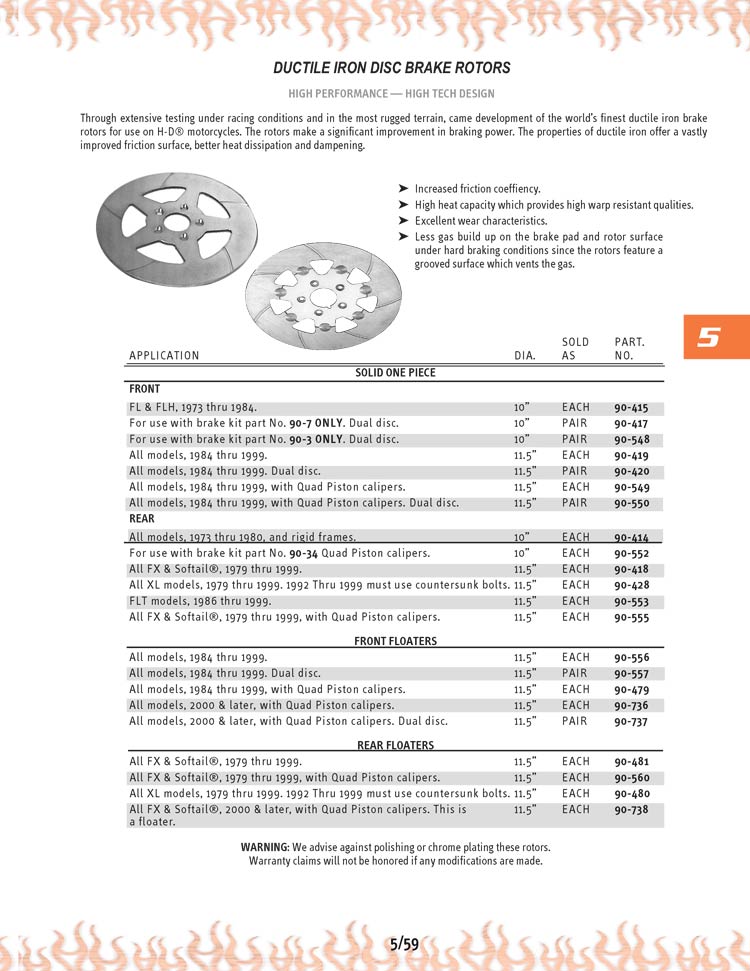 DUCTILE IRON DISC BRAKE ROTORS

HIGH PERFORMANCE — HIGH TECH DESIGN

Through extensive testing under racing conditions and in the most rugged terrain, came development of the world's finest ductile iron brake rotors for use on H-D® motorcycles. The rotors make a significant improvement in braking power. The properties of ductile iron offer a vastly improved friction surface, better heat dissipation and dampening.

➤ Increased friction coeffiency.
➤ High heat capacity which provides high warp resistant qualities.
➤ Excellent wear characteristics.
➤ Less gas build up on the brake pad and rotor surface under hard braking conditions since the rotors feature a grooved surface which vents the gas.

5

| APPLICATION | DIA. | SOLD AS | PART. NO. |
|---|---|---|---|
| SOLID ONE PIECE | | | |
| FRONT | | | |
| FL & FLH, 1973 thru 1984. | 10" | EACH | 90-415 |
| For use with brake kit part No. 90-7 ONLY. Dual disc. | 10" | PAIR | 90-417 |
| For use with brake kit part No. 90-3 ONLY. Dual disc. | 10" | PAIR | 90-548 |
| All models, 1984 thru 1999. | 11.5" | EACH | 90-419 |
| All models, 1984 thru 1999. Dual disc. | 11.5" | PAIR | 90-420 |
| All models, 1984 thru 1999, with Quad Piston calipers. | 11.5" | EACH | 90-549 |
| All models, 1984 thru 1999, with Quad Piston calipers. Dual disc. | 11.5" | PAIR | 90-550 |
| REAR | | | |
| All models, 1973 thru 1980, and rigid frames. | 10" | EACH | 90-414 |
| For use with brake kit part No. 90-34 Quad Piston calipers. | 10" | EACH | 90-552 |
| All FX & Softail®, 1979 thru 1999. | 11.5" | EACH | 90-418 |
| All XL models, 1979 thru 1999. 1992 Thru 1999 must use countersunk bolts. | 11.5" | EACH | 90-428 |
| FLT models, 1986 thru 1999. | 11.5" | EACH | 90-553 |
| All FX & Softail®, 1979 thru 1999, with Quad Piston calipers. | 11.5" | EACH | 90-555 |
| FRONT FLOATERS | | | |
| All models, 1984 thru 1999. | 11.5" | EACH | 90-556 |
| All models, 1984 thru 1999. Dual disc. | 11.5" | PAIR | 90-557 |
| All models, 1984 thru 1999, with Quad Piston calipers. | 11.5" | EACH | 90-479 |
| All models, 2000 & later, with Quad Piston calipers. | 11.5" | EACH | 90-736 |
| All models, 2000 & later, with Quad Piston calipers. Dual disc. | 11.5" | PAIR | 90-737 |
| REAR FLOATERS | | | |
| All FX & Softail®, 1979 thru 1999. | 11.5" | EACH | 90-481 |
| All FX & Softail®, 1979 thru 1999, with Quad Piston calipers. | 11.5" | EACH | 90-560 |
| All XL models, 1979 thru 1999. 1992 Thru 1999 must use countersunk bolts. | 11.5" | EACH | 90-480 |
| All FX & Softail®, 2000 & later, with Quad Piston calipers. This is a floater. | 11.5" | EACH | 90-738 |

WARNING: We advise against polishing or chrome plating these rotors. Warranty claims will not be honored if any modifications are made.

5/59